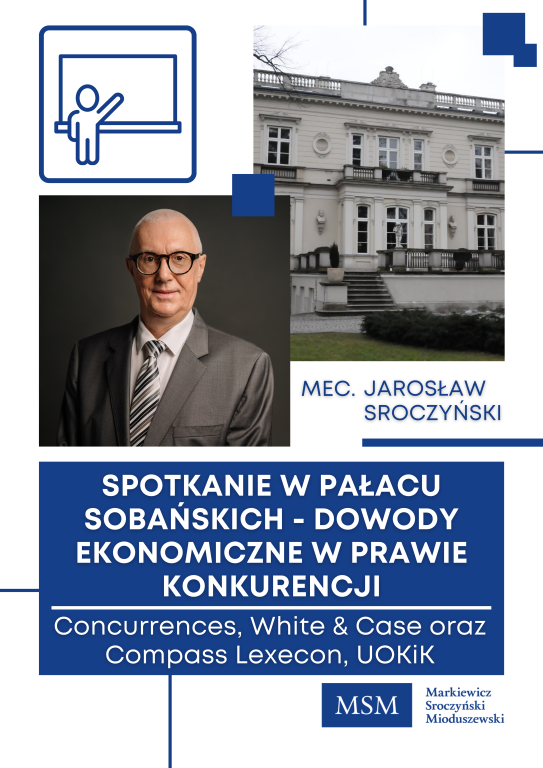 MEC. JAROSŁAW SROCZYŃSKI

SPOTKANIE W PAŁACU SOBAŃSKICH - DOWODY EKONOMICZNE W PRAWIE KONKURENCJI

Concurrences, White & Case oraz Compass Lexecon, UOKiK

MSM

Markiewicz
Sroczyński
Mioduszewski